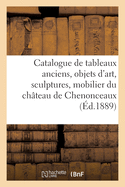 Catalogue de tableaux anciens, objets d'art, sculptures, mobilier du château de Chenonceaux (Éd.1889)

hachette LIVRE

BnF